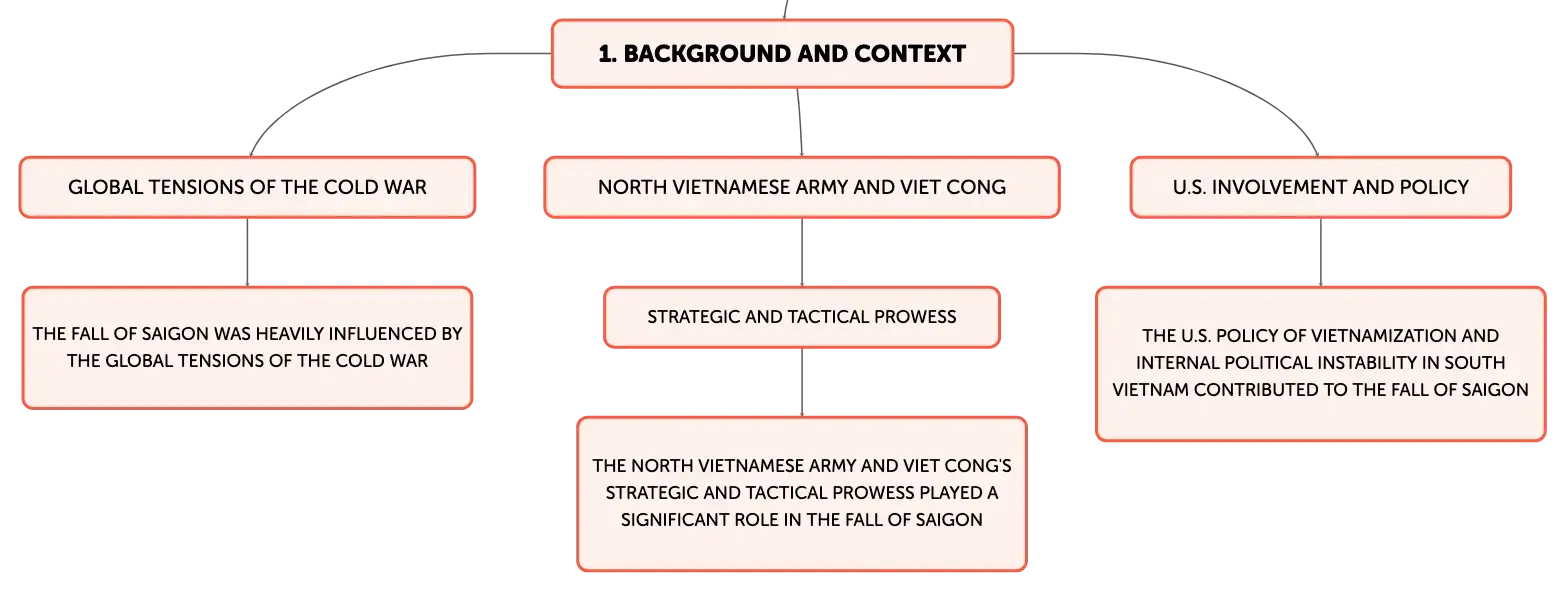 1. BACKGROUND AND CONTEXT

GLOBAL TENSIONS OF THE COLD WAR

THE FALL OF SAIGON WAS HEAVILY INFLUENCED BY THE GLOBAL TENSIONS OF THE COLD WAR

NORTH VIETNAMESE ARMY AND VIET CONG

STRATEGIC AND TACTICAL PROWESS

THE NORTH VIETNAMESE ARMY AND VIET CONG'S STRATEGIC AND TACTICAL PROWESS PLAYED A SIGNIFICANT ROLE IN THE FALL OF SAIGON

U.S. INVOLVEMENT AND POLICY

THE U.S. POLICY OF VIETNAMIZATION AND INTERNAL POLITICAL INSTABILITY IN SOUTH VIETNAM CONTRIBUTED TO THE FALL OF SAIGON